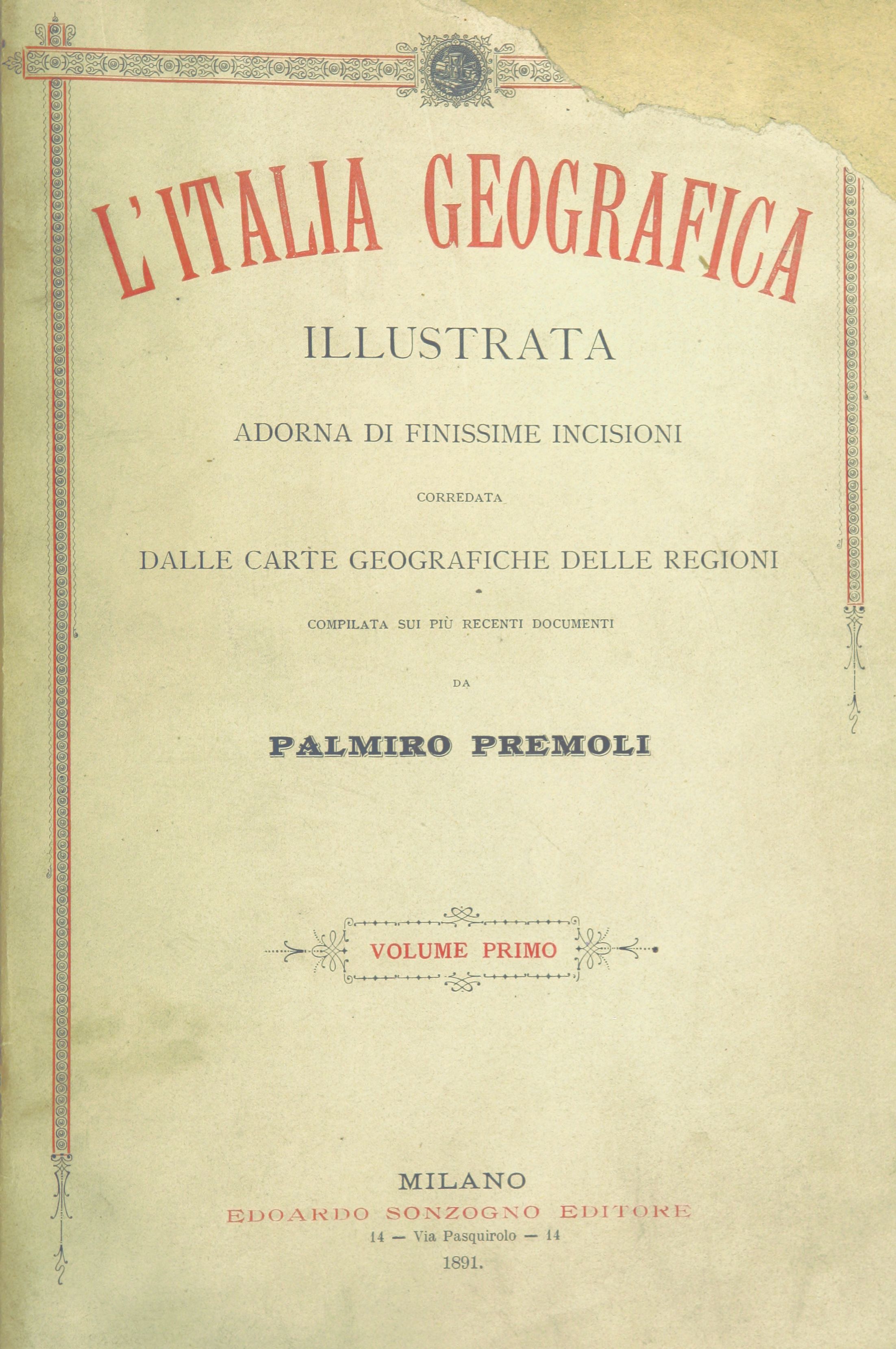 L'ITALIA GEOGRAFICA

ILLUSTRATA

ADORNA DI FINISSIME INCISIONI

CORREDATA

DALLE CARTE GEOGRAFICHE DELLE REGIONI

COMPILATA SUI PIÙ RECENTI DOCUMENTI

DA

PALMIRO PREMOLI

VOLUME PRIMO

MILANO
EDOARDO SONZOGNO EDITORE
14 — Via Pasquirolo — 14
1891.